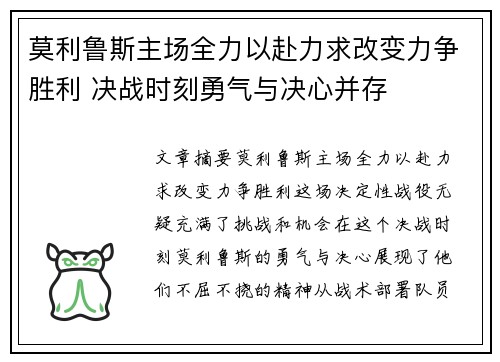 莫利鲁斯主场全力以赴力求改变力争胜利 决战时刻勇气与决心并存

文章摘要莫利鲁斯主场全力以赴力求改变力争胜利这场决定性战役无疑充满了挑战和机会在这个决战时刻莫利鲁斯的勇气与决心展现了他们不屈不挠的精神从战术部署队员